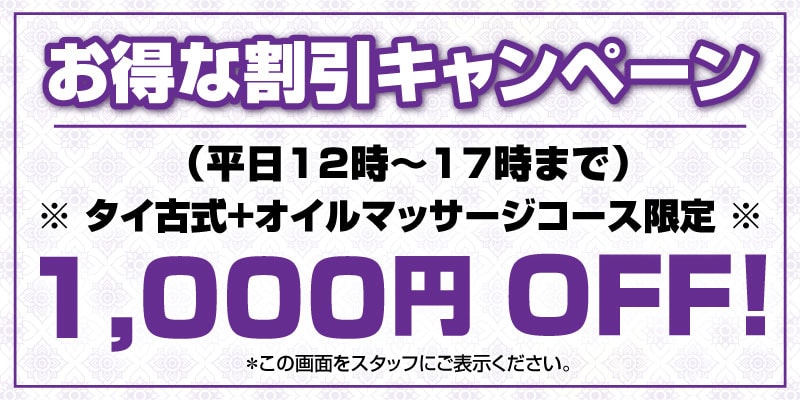 お得な割引キャンペーン

（平日12時～17時まで）

※ タイ古式+オイルマッサージコース限定 ※

1,000円 OFF!

*この画面をスタッフにご表示ください。